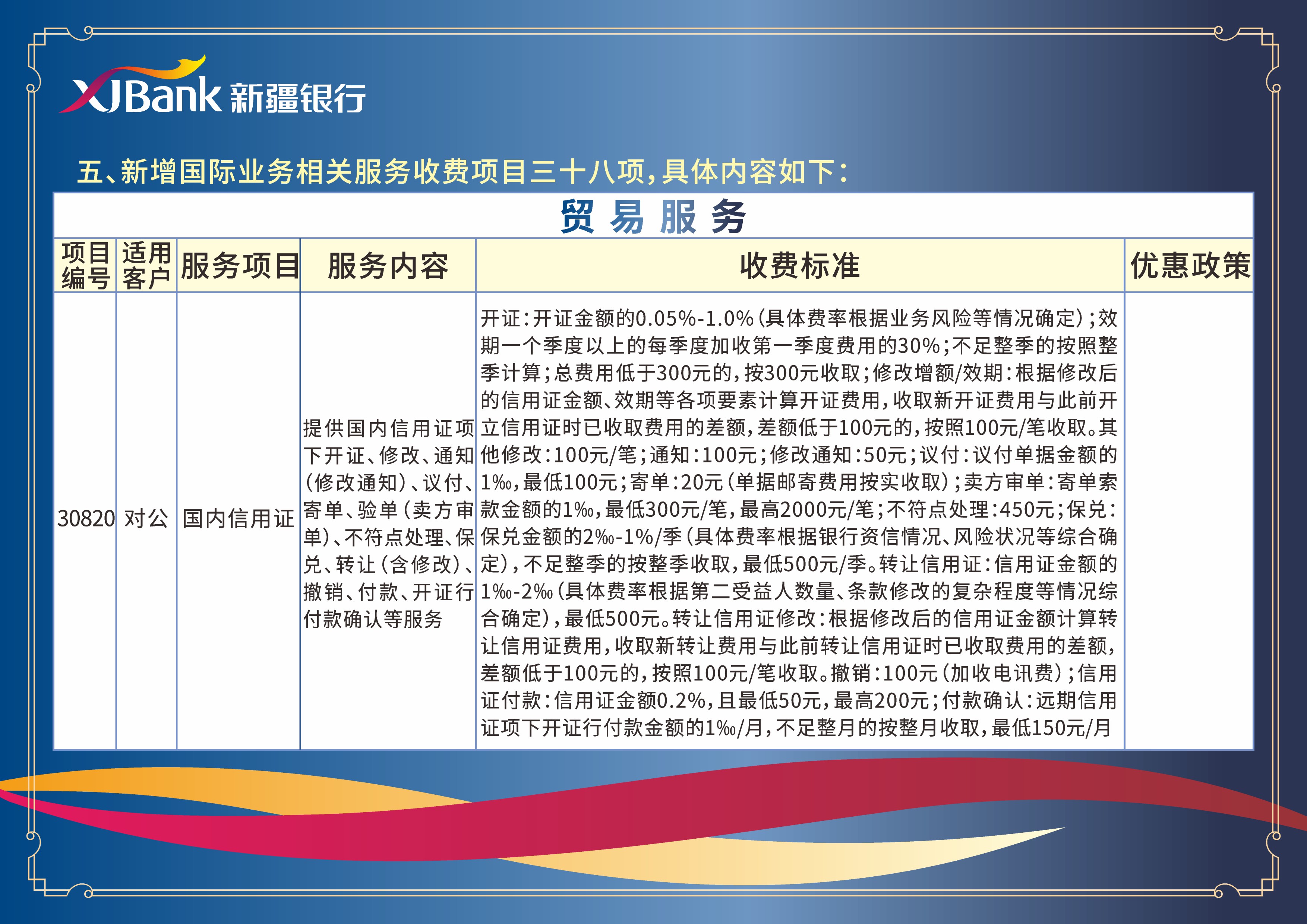 XJBank 新疆银行

五、新增国际业务相关服务收费项目三十八项，具体内容如下：

贸易服务

| 项目编号 | 适用客户 | 服务项目 | 服务内容 | 收费标准 | 优惠政策 |
|---|---|---|---|---|---|
| 30820 | 对公 | 国内信用证 | 提供国内信用证项下开证、修改、通知（修改通知）、议付、寄单、验单（卖方审单）、不符点处理、保兑、转让（含修改）、撤销、付款、开证行付款确认等服务 | 开证：开证金额的0.05%-1.0%（具体费率根据业务风险等情况确定）；效期一个季度以上的每季度加收第一季度费用的30%；不足整季的按照整季计算；总费用低于300元的，按300元收取；修改增额/效期：根据修改后的信用证金额、效期等各项要素计算开证费用，收取新开证费用与此前开立信用证时已收取费用的差额，差额低于100元的，按照100元/笔收取。其他修改：100元/笔；通知：100元；修改通知：50元；议付：议付单据金额的1‰，最低100元；寄单：20元（单据邮寄费用按实收取）；卖方审单：寄单索款金额的1‰，最低300元/笔，最高2000元/笔；不符点处理：450元；保兑：保兑金额的2‰-1%/季（具体费率根据银行资信情况、风险状况等综合确定），不足整季的按整季收取，最低500元/季。转让信用证：信用证金额的1‰-2‰（具体费率根据第二受益人数量、条款修改的复杂程度等情况综合确定），最低500元。转让信用证修改：根据修改后的信用证金额计算转让信用证费用，收取新转让费用与此前转让信用证时已收取费用的差额，差额低于100元的，按照100元/笔收取。撤销：100元（加收电讯费）；信用证付款：信用证金额0.2%，且最低50元，最高200元；付款确认：远期信用证项下开证行付款金额的1‰/月，不足整月的按整月收取，最低150元/月 | |